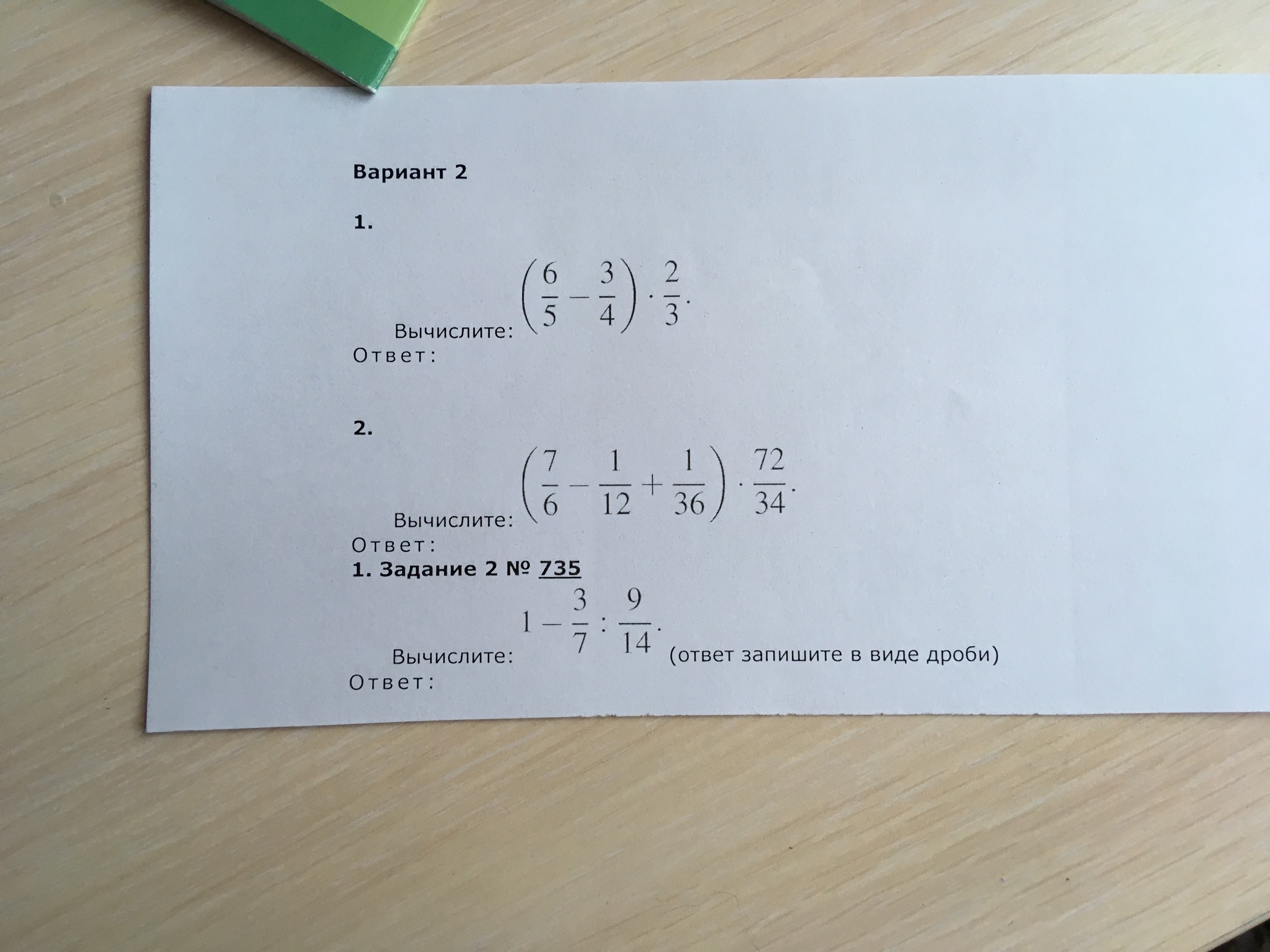 Вариант 2

1.

Вычислите: $\left(\frac{6}{5}-\frac{3}{4}\right)\cdot\frac{2}{3}.$
Ответ:

2.

Вычислите: $\left(\frac{7}{6}-\frac{1}{12}+\frac{1}{36}\right)\cdot\frac{72}{34}.$
Ответ:

1. Задание 2 № 735

Вычислите: $1-\frac{3}{7}:\frac{9}{14}.$ (ответ запишите в виде дроби)
Ответ: